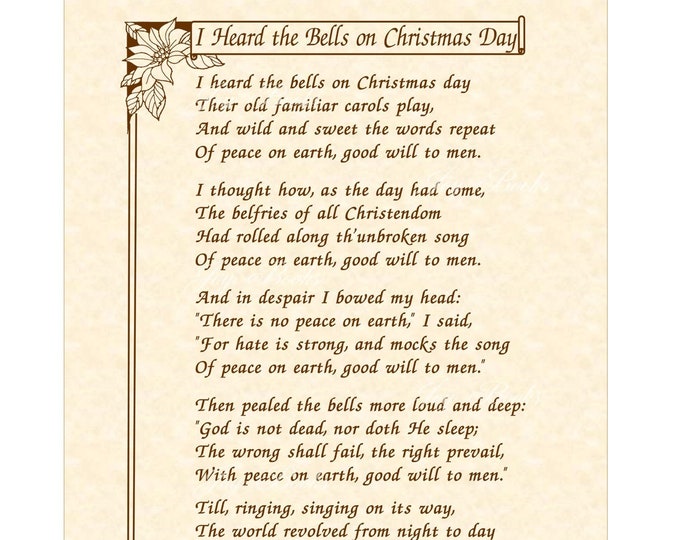 I Heard the Bells on Christmas Day

I heard the bells on Christmas day
Their old familiar carols play,
And wild and sweet the words repeat
Of peace on earth, good will to men.

I thought how, as the day had come,
The belfries of all Christendom
Had rolled along th'unbroken song
Of peace on earth, good will to men.

And in despair I bowed my head:
"There is no peace on earth," I said,
"For hate is strong, and mocks the song
Of peace on earth, good will to men."

Then pealed the bells more loud and deep:
"God is not dead, nor doth He sleep;
The wrong shall fail, the right prevail,
With peace on earth, good will to men."

Till, ringing, singing on its way,
The world revolved from night to day